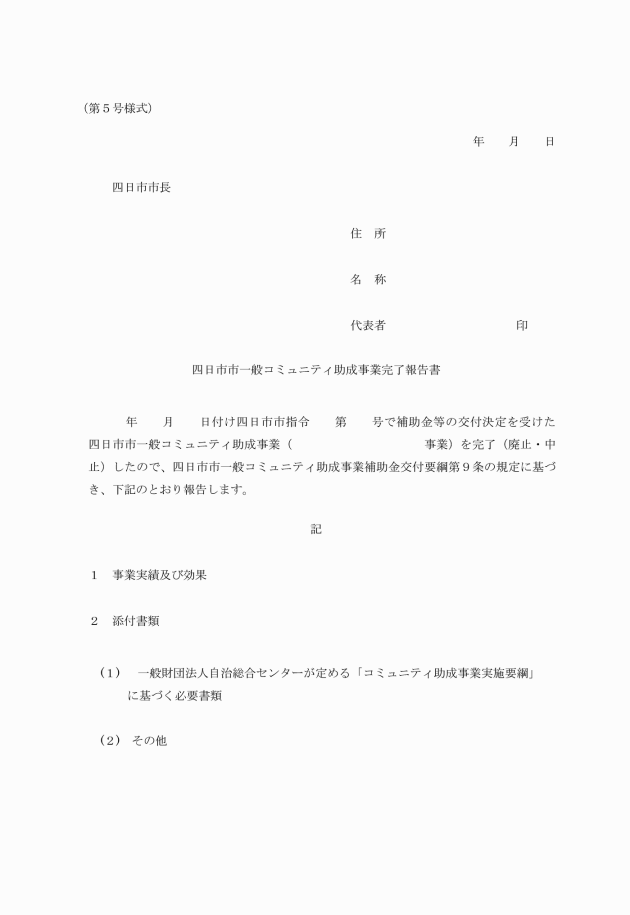 （第５号様式）

年　　月　　日

四日市市長

住　所

名　称

代表者　　　　　　　　　　　印

四日市市一般コミュニティ助成事業完了報告書

年　　月　　日付け四日市市指令　　第　　号で補助金等の交付決定を受けた四日市市一般コミュニティ助成事業（　　　　　　　　　　事業）を完了（廃止・中止）したので、四日市市一般コミュニティ助成事業補助金交付要綱第９条の規定に基づき、下記のとおり報告します。

記

１　事業実績及び効果

２　添付書類

（１）　一般財団法人自治総合センターが定める「コミュニティ助成事業実施要綱」に基づく必要書類

（２）　その他